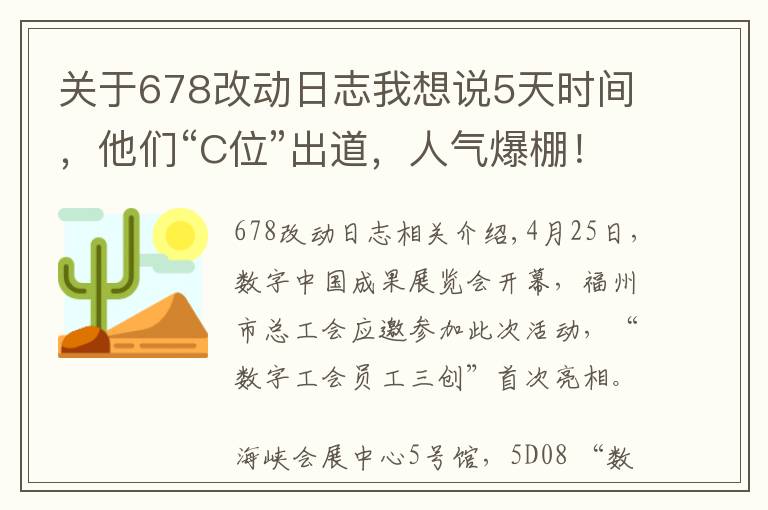 关于678改动日志我想说5天时间，他们“C位”出道，人气爆棚！

678改动日志相关介绍，4月25日，数字中国成果展览会开幕，福州市总工会应邀参加此次活动，“数字工会员工三创”首次亮相。

海峡会展中心5号馆，5D08 “数